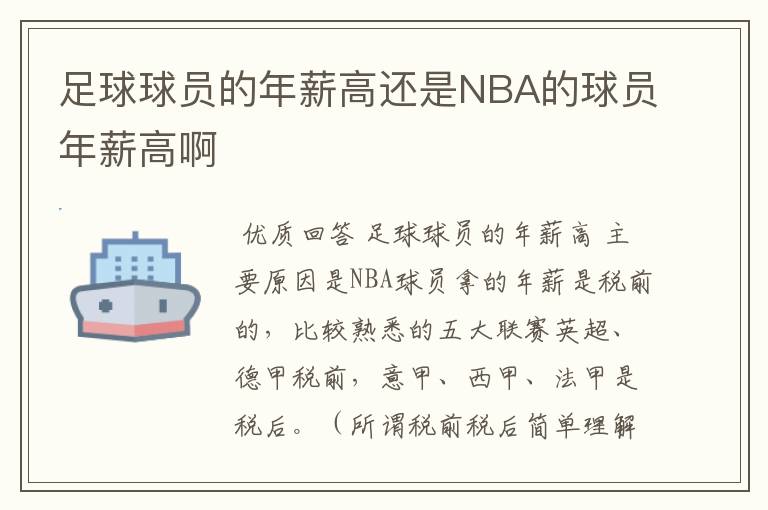 足球球员的年薪高还是NBA的球员年薪高啊

优质回答 足球球员的年薪高 主要原因是NBA球员拿的年薪是税前的，比较熟悉的五大联赛英超、德甲税前，意甲、西甲、法甲是税后。（所谓税前税后简单理解